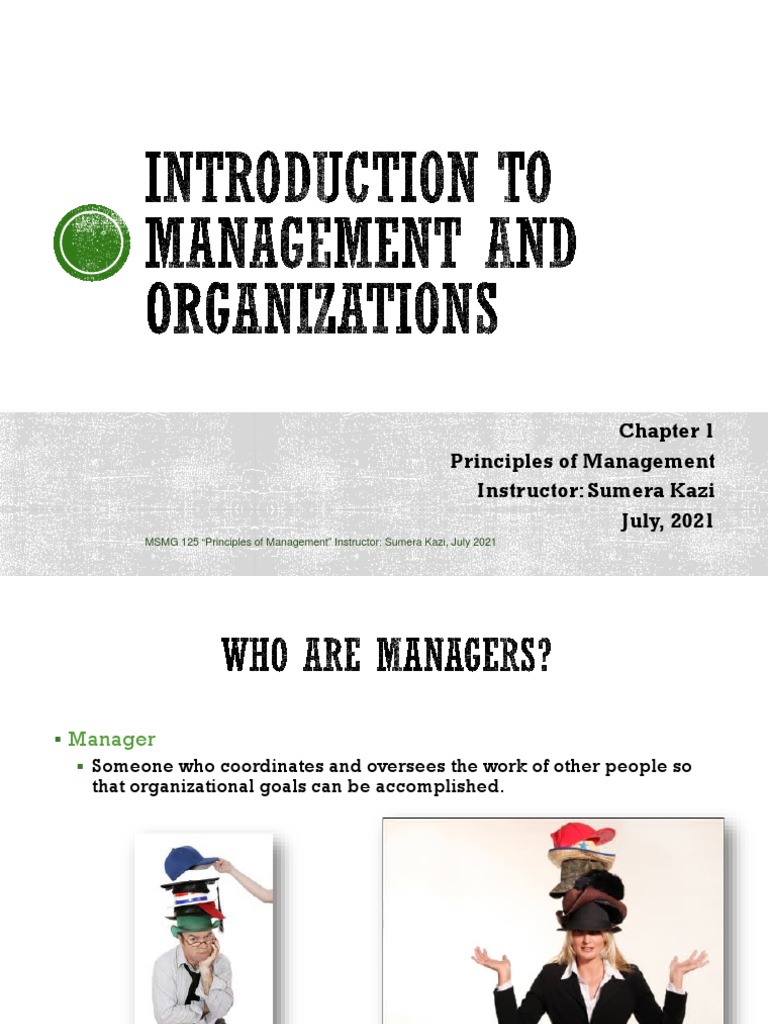 INTRODUCTION TO MANAGEMENT AND ORGANIZATIONS

Chapter 1
Principles of Management
Instructor: Sumera Kazi
July, 2021

MSMG 125 "Principles of Management" Instructor: Sumera Kazi, July 2021

WHO ARE MANAGERS?

▪ Manager
▪ Someone who coordinates and oversees the work of other people so that organizational goals can be accomplished.